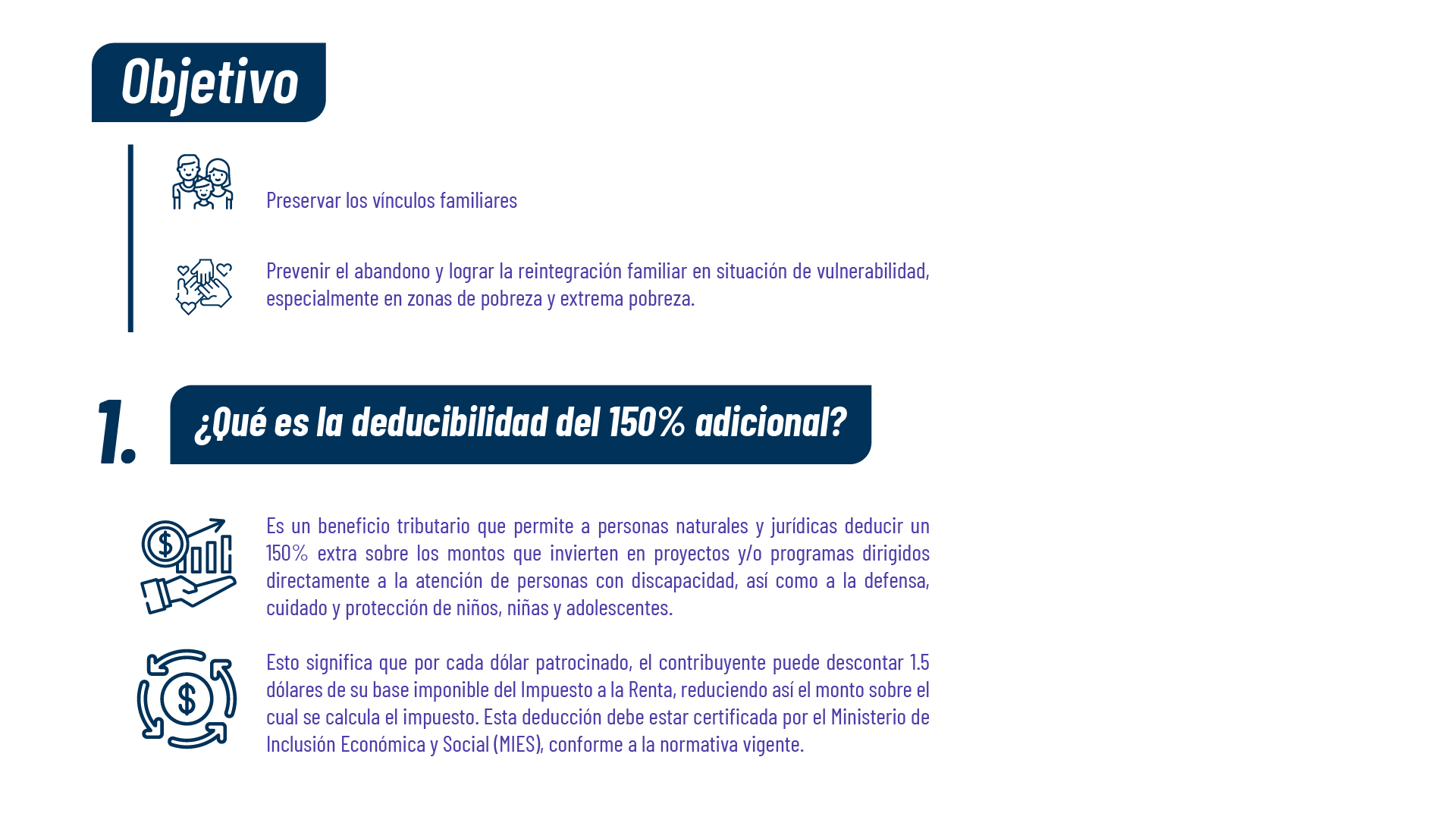 Objetivo

Preservar los vínculos familiares

Prevenir el abandono y lograr la reintegración familiar en situación de vulnerabilidad, especialmente en zonas de pobreza y extrema pobreza.

1. ¿Qué es la deducibilidad del 150% adicional?

Es un beneficio tributario que permite a personas naturales y jurídicas deducir un 150% extra sobre los montos que invierten en proyectos y/o programas dirigidos directamente a la atención de personas con discapacidad, así como a la defensa, cuidado y protección de niños, niñas y adolescentes.

Esto significa que por cada dólar patrocinado, el contribuyente puede descontar 1.5 dólares de su base imponible del Impuesto a la Renta, reduciendo así el monto sobre el cual se calcula el impuesto. Esta deducción debe estar certificada por el Ministerio de Inclusión Económica y Social (MIES), conforme a la normativa vigente.